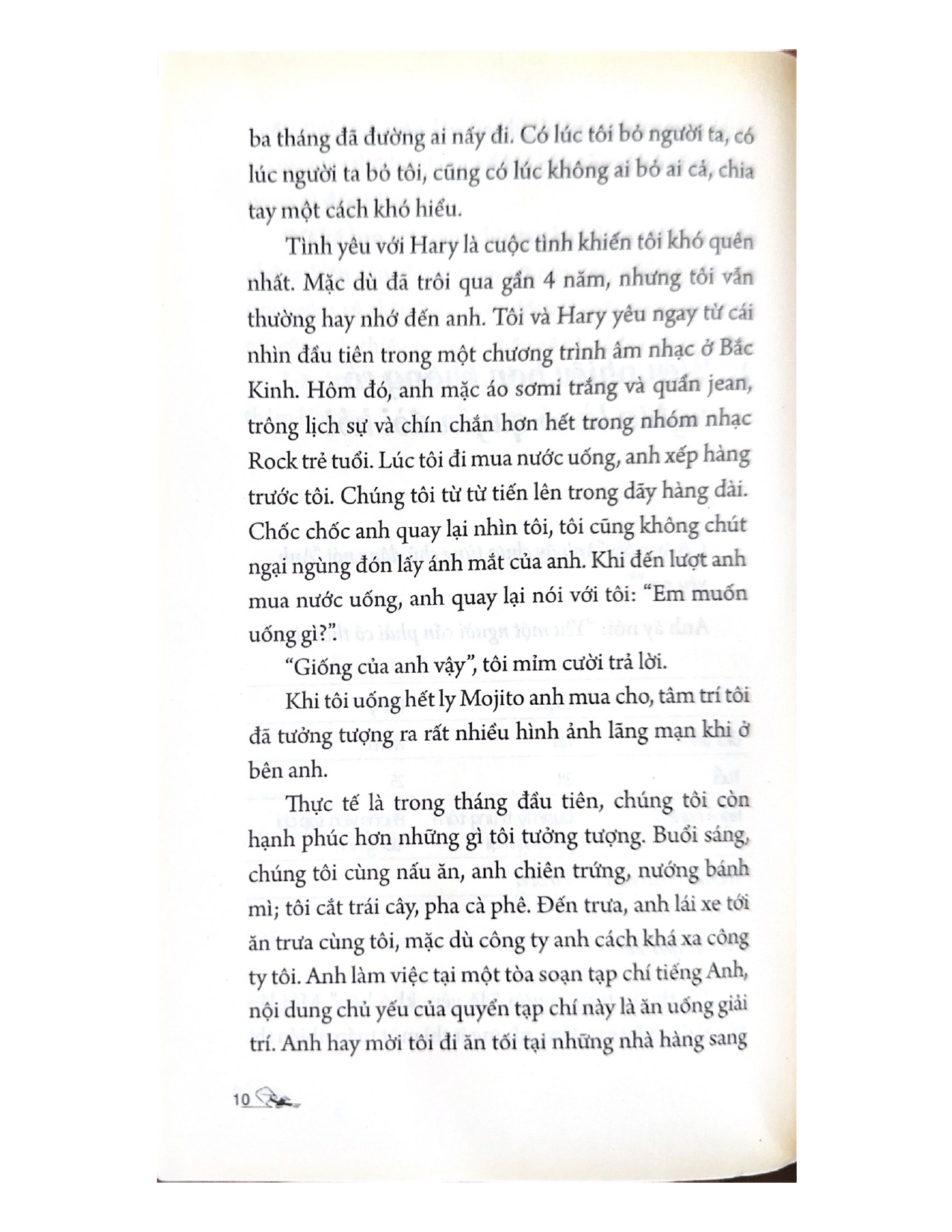 ba tháng đã đường ai nấy đi. Có lúc tôi bỏ người ta, có lúc người ta bỏ tôi, cũng có lúc không ai bỏ ai cả, chia tay một cách khó hiểu.

Tình yêu với Hary là cuộc tình khiến tôi khó quên nhất. Mặc dù đã trôi qua gần 4 năm, nhưng tôi vẫn thường hay nhớ đến anh. Tôi và Hary yêu ngay từ cái nhìn đầu tiên trong một chương trình âm nhạc ở Bắc Kinh. Hôm đó, anh mặc áo sơmi trắng và quần jean, trông lịch sự và chín chắn hơn hết trong nhóm nhạc Rock trẻ tuổi. Lúc tôi đi mua nước uống, anh xếp hàng trước tôi. Chúng tôi từ từ tiến lên trong dãy hàng dài. Chốc chốc anh quay lại nhìn tôi, tôi cũng không chút ngại ngùng đón lấy ánh mắt của anh. Khi đến lượt anh mua nước uống, anh quay lại nói với tôi: "Em muốn uống gì?".

"Giống của anh vậy", tôi mỉm cười trả lời.

Khi tôi uống hết ly Mojito anh mua cho, tâm trí tôi đã tưởng tượng ra rất nhiều hình ảnh lãng mạn khi ở bên anh.

Thực tế là trong tháng đầu tiên, chúng tôi còn hạnh phúc hơn những gì tôi tưởng tượng. Buổi sáng, chúng tôi cùng nấu ăn, anh chiên trứng, nướng bánh mì; tôi cắt trái cây, pha cà phê. Đến trưa, anh lái xe tới ăn trưa cùng tôi, mặc dù công ty anh cách khá xa công ty tôi. Anh làm việc tại một tòa soạn tạp chí tiếng Anh, nội dung chủ yếu của quyển tạp chí này là ăn uống giải trí. Anh hay mời tôi đi ăn tối tại những nhà hàng sang

10